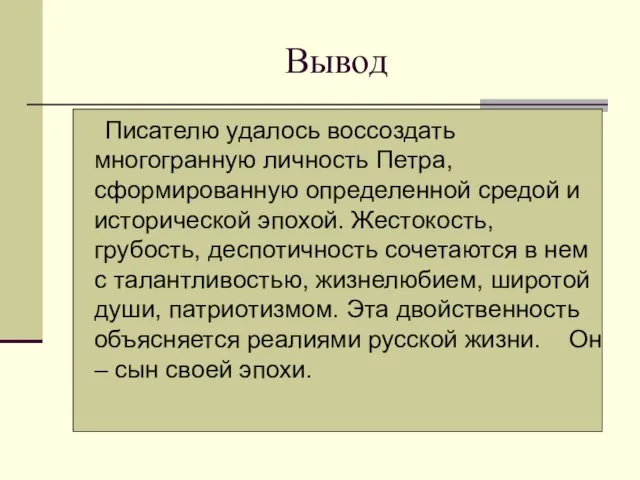 Вывод

Писателю удалось воссоздать многогранную личность Петра, сформированную определенной средой и исторической эпохой. Жестокость, грубость, деспотичность сочетаются в нем с талантливостью, жизнелюбием, широтой души, патриотизмом. Эта двойственность объясняется реалиями русской жизни. Он – сын своей эпохи.